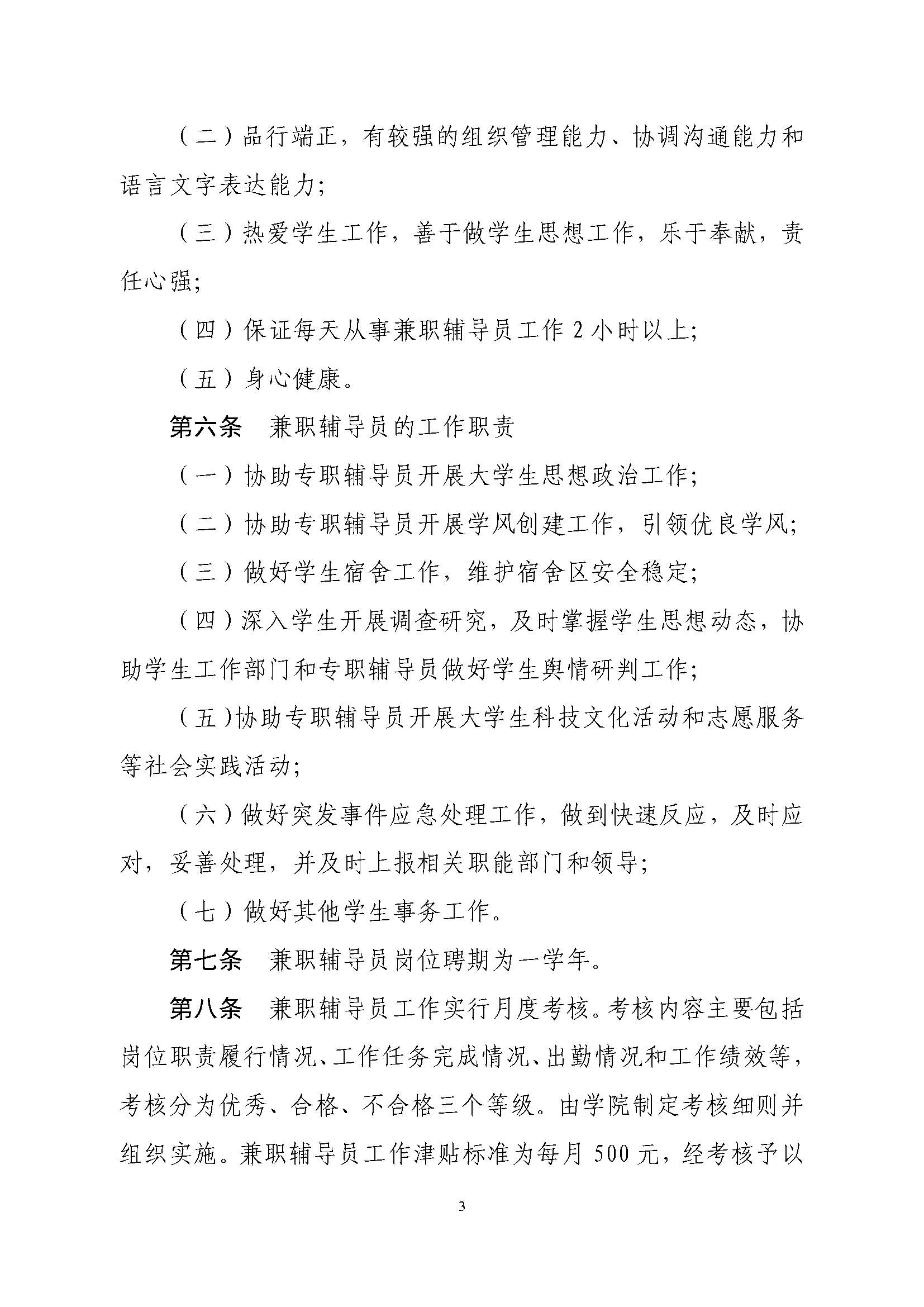 （二）品行端正，有较强的组织管理能力、协调沟通能力和语言文字表达能力；

（三）热爱学生工作，善于做学生思想工作，乐于奉献，责任心强；

（四）保证每天从事兼职辅导员工作2小时以上；

（五）身心健康。

第六条 兼职辅导员的工作职责

（一）协助专职辅导员开展大学生思想政治工作；

（二）协助专职辅导员开展学风创建工作，引领优良学风；

（三）做好学生宿舍工作，维护宿舍区安全稳定；

（四）深入学生开展调查研究，及时掌握学生思想动态，协助学生工作部门和专职辅导员做好学生舆情研判工作；

（五）协助专职辅导员开展大学生科技文化活动和志愿服务等社会实践活动；

（六）做好突发事件应急处理工作，做到快速反应，及时应对，妥善处理，并及时上报相关职能部门和领导；

（七）做好其他学生事务工作。

第七条 兼职辅导员岗位聘期为一学年。

第八条 兼职辅导员工作实行月度考核。考核内容主要包括岗位职责履行情况、工作任务完成情况、出勤情况和工作绩效等，考核分为优秀、合格、不合格三个等级。由学院制定考核细则并组织实施。兼职辅导员工作津贴标准为每月500元，经考核予以

3